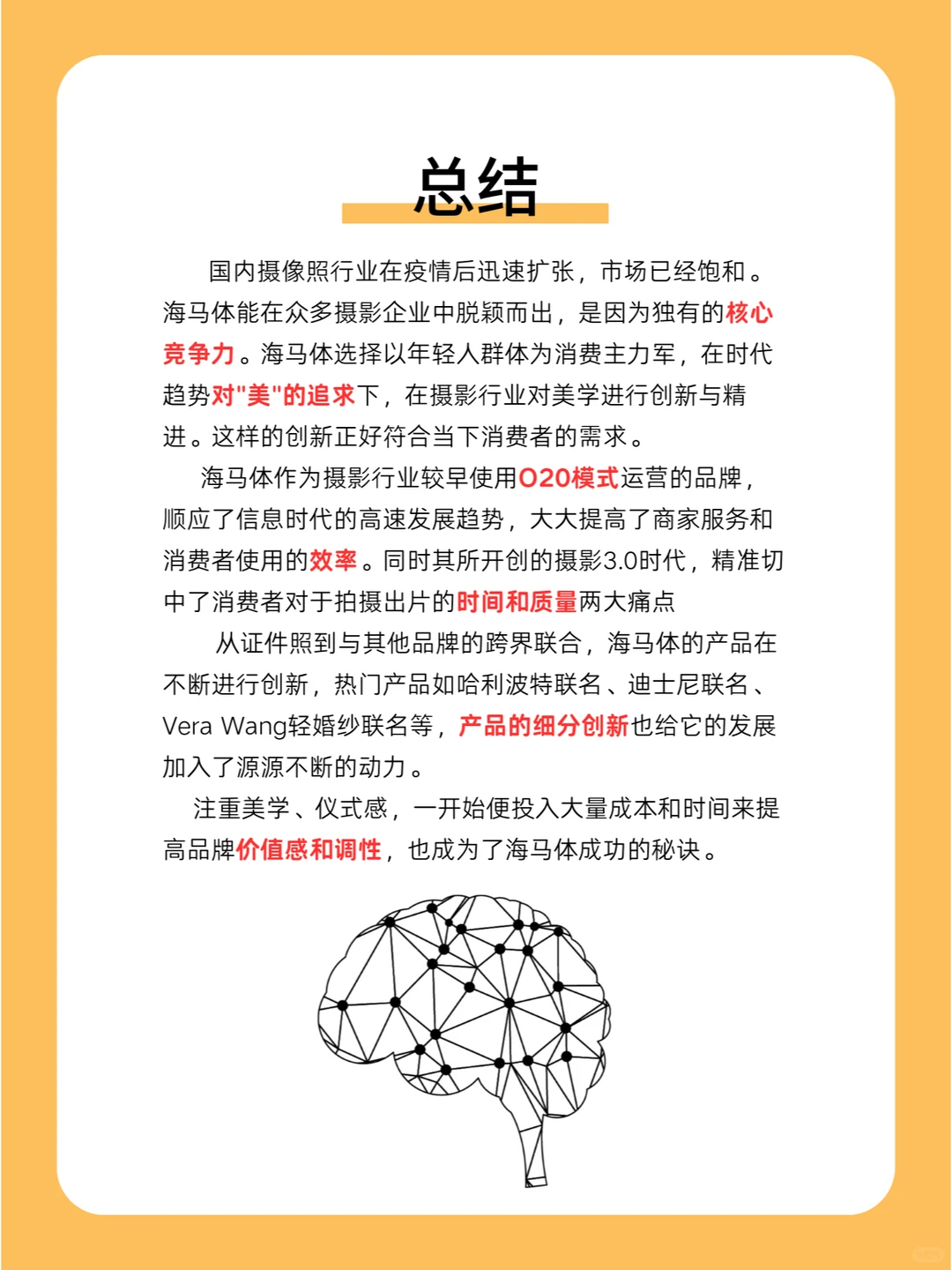 总结

国内摄像照行业在疫情后迅速扩张，市场已经饱和。海马体能在众多摄影企业中脱颖而出，是因为独有的核心竞争力。海马体选择以年轻人群体为消费主力军，在时代趋势对"美"的追求下，在摄影行业对美学进行创新与精进。这样的创新正好符合当下消费者的需求。

海马体作为摄影行业较早使用O2O模式运营的品牌，顺应了信息时代的高速发展趋势，大大提高了商家服务和消费者使用的效率。同时其所开创的摄影3.0时代，精准切中了消费者对于拍摄出片的时间和质量两大痛点

从证件照到与其他品牌的跨界联合，海马体的产品在不断进行创新，热门产品如哈利波特联名、迪士尼联名、Vera Wang轻婚纱联名等，产品的细分创新也给它的发展加入了源源不断的动力。

注重美学、仪式感，一开始便投入大量成本和时间来提高品牌价值感和调性，也成为了海马体成功的秘诀。